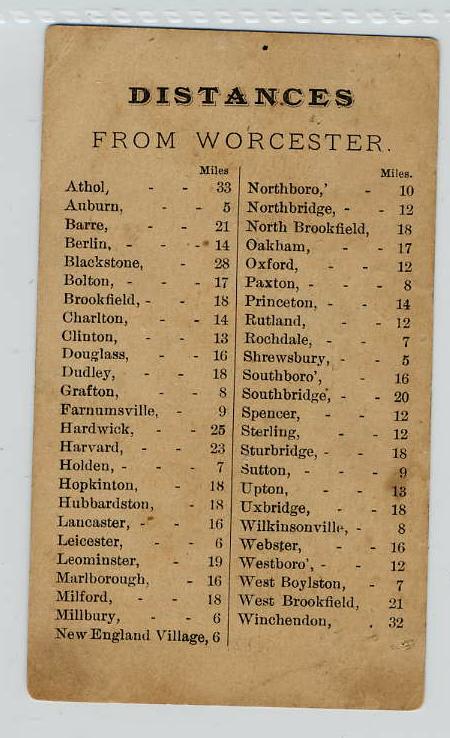 DISTANCES

FROM WORCESTER.

| | Miles |
|---|---|
| Athol, - - | 33 |
| Auburn, - - | 5 |
| Barre, - - | 21 |
| Berlin, - - - | 14 |
| Blackstone, - | 28 |
| Bolton, - - - | 17 |
| Brookfield, - - | 18 |
| Charlton, - - | 14 |
| Clinton, - - | 13 |
| Douglass, - - | 16 |
| Dudley, - - | 18 |
| Grafton, - - | 8 |
| Farnumsville, - | 9 |
| Hardwick, - - | 25 |
| Harvard, - - | 23 |
| Holden, - - - | 7 |
| Hopkinton, - | 18 |
| Hubbardston, - | 18 |
| Lancaster, - - | 16 |
| Leicester, - - | 6 |
| Leominster, - | 19 |
| Marlborough, - | 16 |
| Milford, - - | 18 |
| Millbury, - - | 6 |
| New England Village, | 6 |

| | Miles. |
|---|---|
| Northboro,' - | 10 |
| Northbridge, - - | 12 |
| North Brookfield, | 18 |
| Oakham, - - | 17 |
| Oxford, - - | 12 |
| Paxton, - - - | 8 |
| Princeton, - - | 14 |
| Rutland, - - | 12 |
| Rochdale, - - | 7 |
| Shrewsbury, - - | 5 |
| Southboro', - | 16 |
| Southbridge, - - | 20 |
| Spencer, - - | 12 |
| Sterling, - - | 12 |
| Sturbridge, - - | 18 |
| Sutton, - - - | 9 |
| Upton, - - | 13 |
| Uxbridge, - - | 18 |
| Wilkinsonville, - | 8 |
| Webster, - - | 16 |
| Westboro', - - | 12 |
| West Boylston, - | 7 |
| West Brookfield, | 21 |
| Winchendon, . | 32 |